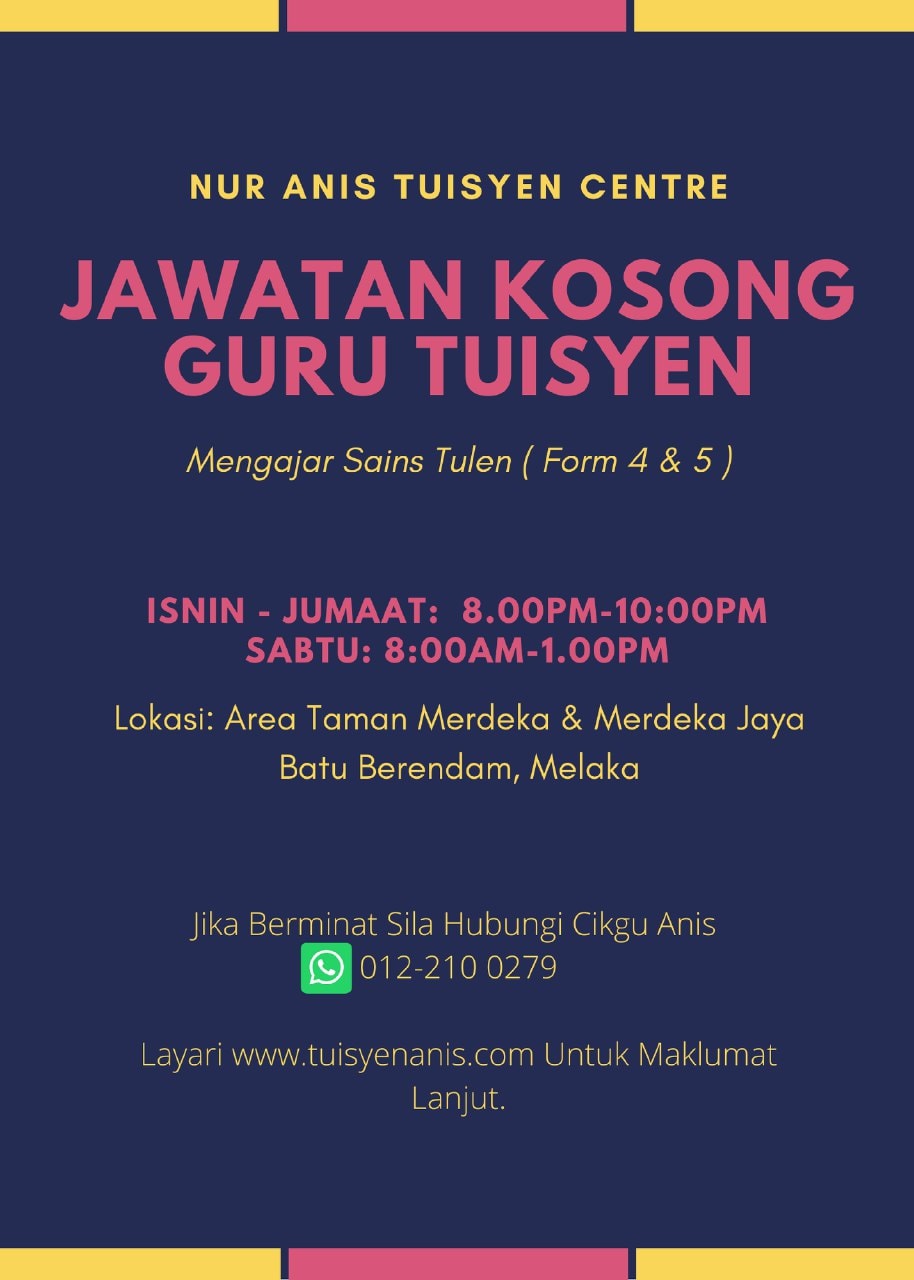 NUR ANIS TUISYEN CENTRE

JAWATAN KOSONG GURU TUISYEN

Mengajar Sains Tulen ( Form 4 & 5 )

ISNIN - JUMAAT: 8.00PM-10:00PM
SABTU: 8:00AM-1.00PM

Lokasi: Area Taman Merdeka & Merdeka Jaya
Batu Berendam, Melaka

Jika Berminat Sila Hubungi Cikgu Anis
012-210 0279

Layari www.tuisyenanis.com Untuk Maklumat Lanjut.